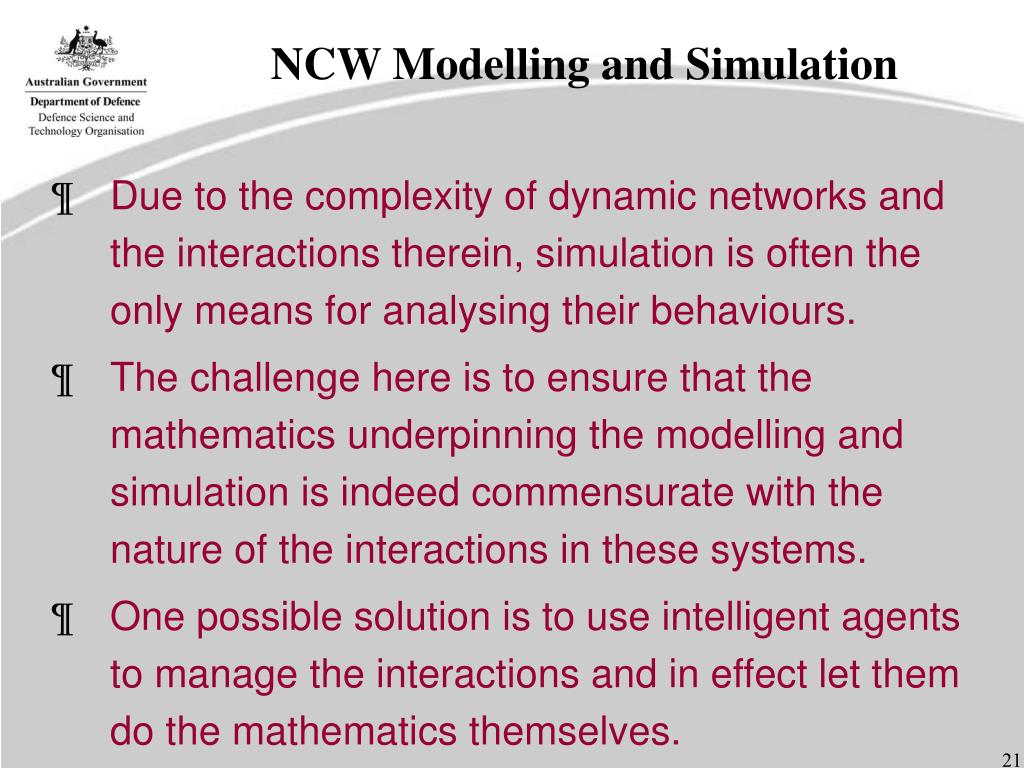 Australian Government
Department of Defence
Defence Science and Technology Organisation

NCW Modelling and Simulation

¶ Due to the complexity of dynamic networks and the interactions therein, simulation is often the only means for analysing their behaviours.

¶ The challenge here is to ensure that the mathematics underpinning the modelling and simulation is indeed commensurate with the nature of the interactions in these systems.

¶ One possible solution is to use intelligent agents to manage the interactions and in effect let them do the mathematics themselves.

21